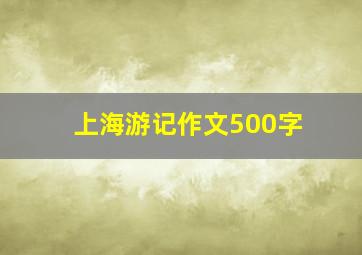 上海游记作文500字